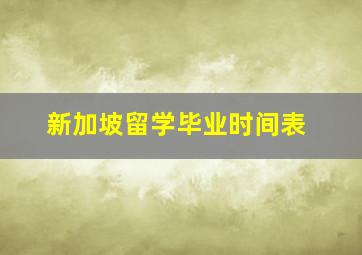 新加坡留学毕业时间表